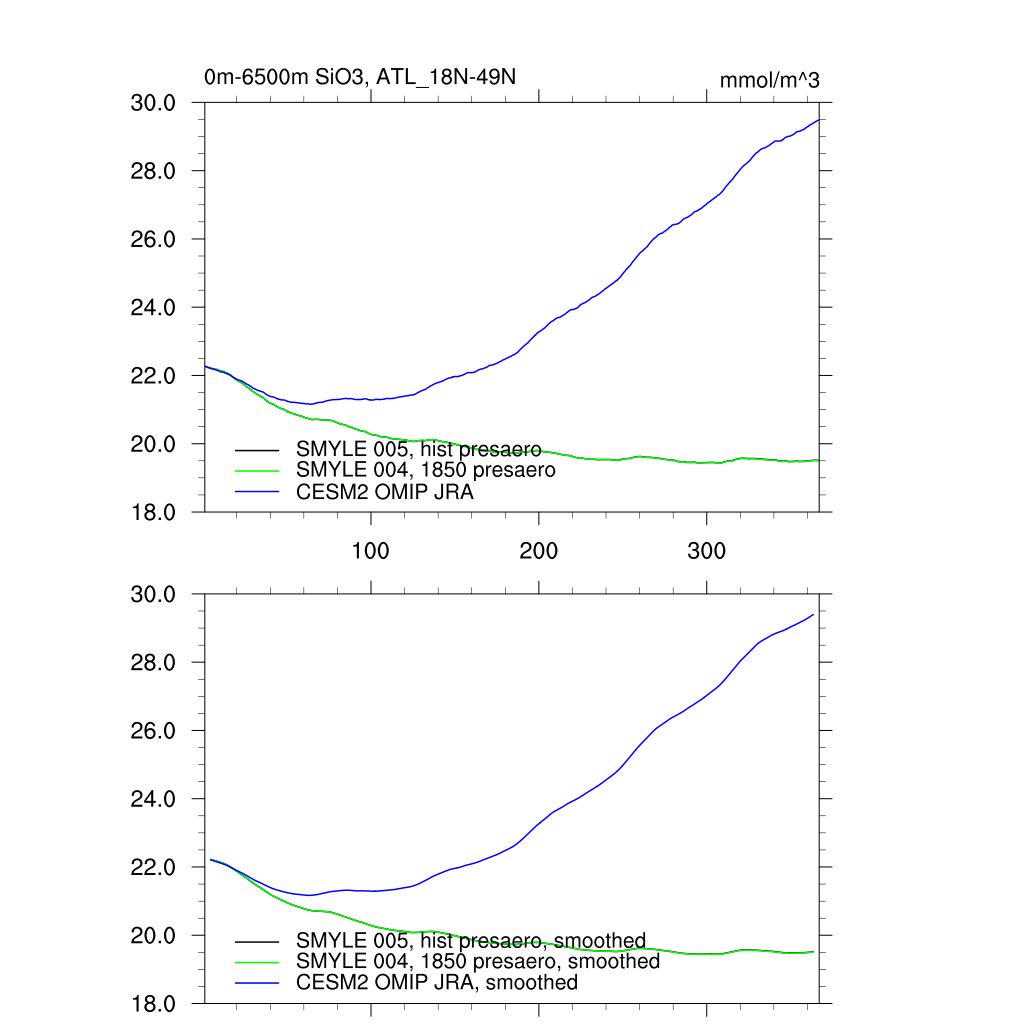 0m-6500m SiO3, ATL_18N-49N

mmol/m^3

30.0
28.0
26.0
24.0
22.0
20.0
18.0

SMYLE 005, hist presaero
SMYLE 004, 1850 presaero
CESM2 OMIP JRA

100
200
300

30.0
28.0
26.0
24.0
22.0
20.0
18.0

SMYLE 005, hist presaero, smoothed
SMYLE 004, 1850 presaero, smoothed
CESM2 OMIP JRA, smoothed